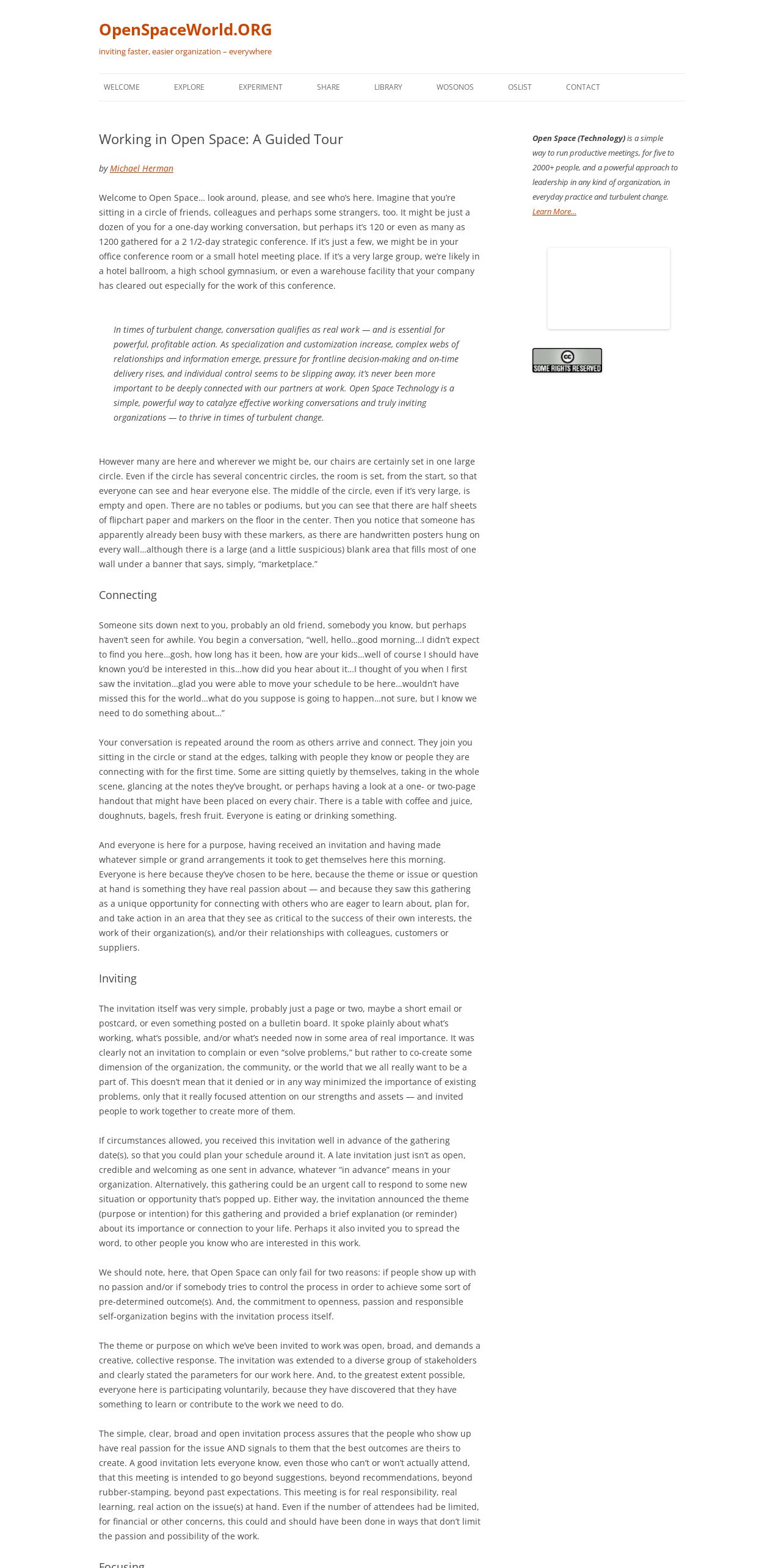 OpenSpaceWorld.ORG

inviting faster, easier organization – everywhere

WELCOME EXPLORE EXPERIMENT SHARE LIBRARY WOSONOS OSLIST CONTACT

Working in Open Space: A Guided Tour

by Michael Herman

Welcome to Open Space… look around, please, and see who's here. Imagine that you're sitting in a circle of friends, colleagues and perhaps some strangers, too. It might be just a dozen of you for a one-day working conversation, but perhaps it's 120 or even as many as 1200 gathered for a 2 1/2-day strategic conference. If it's just a few, we might be in your office conference room or a small hotel meeting place. If it's a very large group, we're likely in a hotel ballroom, a high school gymnasium, or even a warehouse facility that your company has cleared out especially for the work of this conference.

In times of turbulent change, conversation qualifies as real work — and is essential for powerful, profitable action. As specialization and customization increase, complex webs of relationships and information emerge, pressure for frontline decision-making and on-time delivery rises, and individual control seems to be slipping away, it's never been more important to be deeply connected with our partners at work. Open Space Technology is a simple, powerful way to catalyze effective working conversations and truly inviting organizations — to thrive in times of turbulent change.

However many are here and wherever we might be, our chairs are certainly set in one large circle. Even if the circle has several concentric circles, the room is set, from the start, so that everyone can see and hear everyone else. The middle of the circle, even if it's very large, is empty and open. There are no tables or podiums, but you can see that there are half sheets of flipchart paper and markers on the floor in the center. Then you notice that someone has apparently already been busy with these markers, as there are handwritten posters hung on every wall…although there is a large (and a little suspicious) blank area that fills most of one wall under a banner that says, simply, "marketplace."

Connecting

Someone sits down next to you, probably an old friend, somebody you know, but perhaps haven't seen for awhile. You begin a conversation, "well, hello…good morning…I didn't expect to find you here…gosh, how long has it been, how are your kids…well of course I should have known you'd be interested in this…how did you hear about it…I thought of you when I first saw the invitation…glad you were able to move your schedule to be here…wouldn't have missed this for the world…what do you suppose is going to happen…not sure, but I know we need to do something about…"

Your conversation is repeated around the room as others arrive and connect. They join you sitting in the circle or stand at the edges, talking with people they know or people they are connecting with for the first time. Some are sitting quietly by themselves, taking in the whole scene, glancing at the notes they've brought, or perhaps having a look at a one- or two-page handout that might have been placed on every chair. There is a table with coffee and juice, doughnuts, bagels, fresh fruit. Everyone is eating or drinking something.

And everyone is here for a purpose, having received an invitation and having made whatever simple or grand arrangements it took to get themselves here this morning. Everyone is here because they've chosen to be here, because the theme or issue or question at hand is something they have real passion about — and because they saw this gathering as a unique opportunity for connecting with others who are eager to learn about, plan for, and take action in an area that they see as critical to the success of their own interests, the work of their organization(s), and/or their relationships with colleagues, customers or suppliers.

Inviting

The invitation itself was very simple, probably just a page or two, maybe a short email or postcard, or even something posted on a bulletin board. It spoke plainly about what's working, what's possible, and/or what's needed now in some area of real importance. It was clearly not an invitation to complain or even "solve problems," but rather to co-create some dimension of the organization, the community, or the world that we all really want to be a part of. This doesn't mean that it denied or in any way minimized the importance of existing problems, only that it really focused attention on our strengths and assets — and invited people to work together to create more of them.

If circumstances allowed, you received this invitation well in advance of the gathering date(s), so that you could plan your schedule around it. A late invitation just isn't as open, credible and welcoming as one sent in advance, whatever "in advance" means in your organization. Alternatively, this gathering could be an urgent call to respond to some new situation or opportunity that's popped up. Either way, the invitation announced the theme (purpose or intention) for this gathering and provided a brief explanation (or reminder) about its importance or connection to your life. Perhaps it also invited you to spread the word, to other people you know who are interested in this work.

We should note, here, that Open Space can only fail for two reasons: if people show up with no passion and/or if somebody tries to control the process in order to achieve some sort of pre-determined outcome(s). And, the commitment to openness, passion and responsible self-organization begins with the invitation process itself.

The theme or purpose on which we've been invited to work was open, broad, and demands a creative, collective response. The invitation was extended to a diverse group of stakeholders and clearly stated the parameters for our work here. And, to the greatest extent possible, everyone here is participating voluntarily, because they have discovered that they have something to learn or contribute to the work we need to do.

The simple, clear, broad and open invitation process assures that the people who show up have real passion for the issue AND signals to them that the best outcomes are theirs to create. A good invitation lets everyone know, even those who can't or won't actually attend, that this meeting is intended to go beyond suggestions, beyond recommendations, beyond rubber-stamping, beyond past expectations. This meeting is for real responsibility, real learning, real action on the issue(s) at hand. Even if the number of attendees had be limited, for financial or other concerns, this could and should have been done in ways that don't limit the passion and possibility of the work.

Focusing

Open Space (Technology) is a simple way to run productive meetings, for five to 2000+ people, and a powerful approach to leadership in any kind of organization, in everyday practice and turbulent change. Learn More…

SOME RIGHTS RESERVED